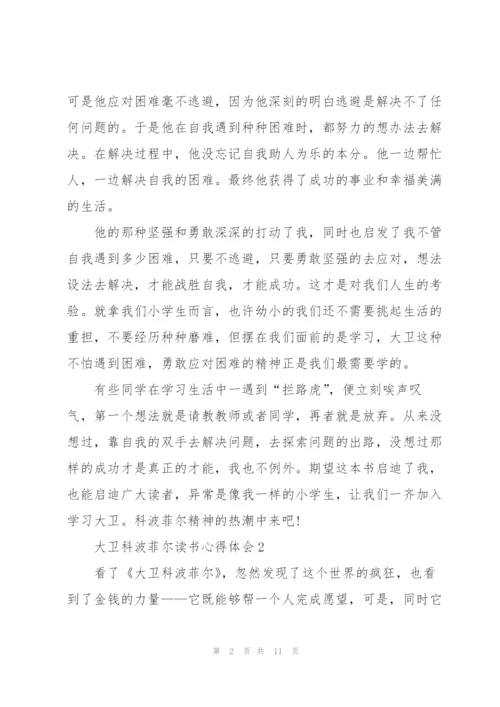 可是他应对困难毫不逃避，因为他深刻的明白逃避是解决不了任何问题的。于是他在自我遇到种种困难时，都努力的想办法去解决。在解决过程中，他没忘记自我助人为乐的本分。他一边帮忙人，一边解决自我的困难。最终他获得了成功的事业和幸福美满的生活。

他的那种坚强和勇敢深深的打动了我，同时也启发了我不管自我遇到多少困难，只要不逃避，只要勇敢坚强的去应对，想法设法去解决，才能战胜自我，才能成功。这才是对我们人生的考验。就拿我们小学生而言，也许幼小的我们还不需要挑起生活的重担，不要经历种种磨难，但摆在我们面前的是学习，大卫这种不怕遇到困难，勇敢应对困难的精神正是我们最需要学的。

有些同学在学习生活中一遇到“拦路虎”，便立刻唉声叹气，第一个想法就是请教教师或者同学，再者就是放弃。从来没想过，靠自我的双手去解决问题，去探索问题的出路，没想过那样的成功才是真正的才能，我也不例外。期望这本书启迪了我，也能启迪广大读者，异常是像我一样的小学生，让我们一齐加入学习大卫。科波菲尔精神的热潮中来吧!

大卫科波菲尔读书心得体会2

看了《大卫科波菲尔》，忽然发现了这个世界的疯狂，也看到了金钱的力量——它既能够帮一个人完成愿望，可是，同时它

第 2 页 共 11 页